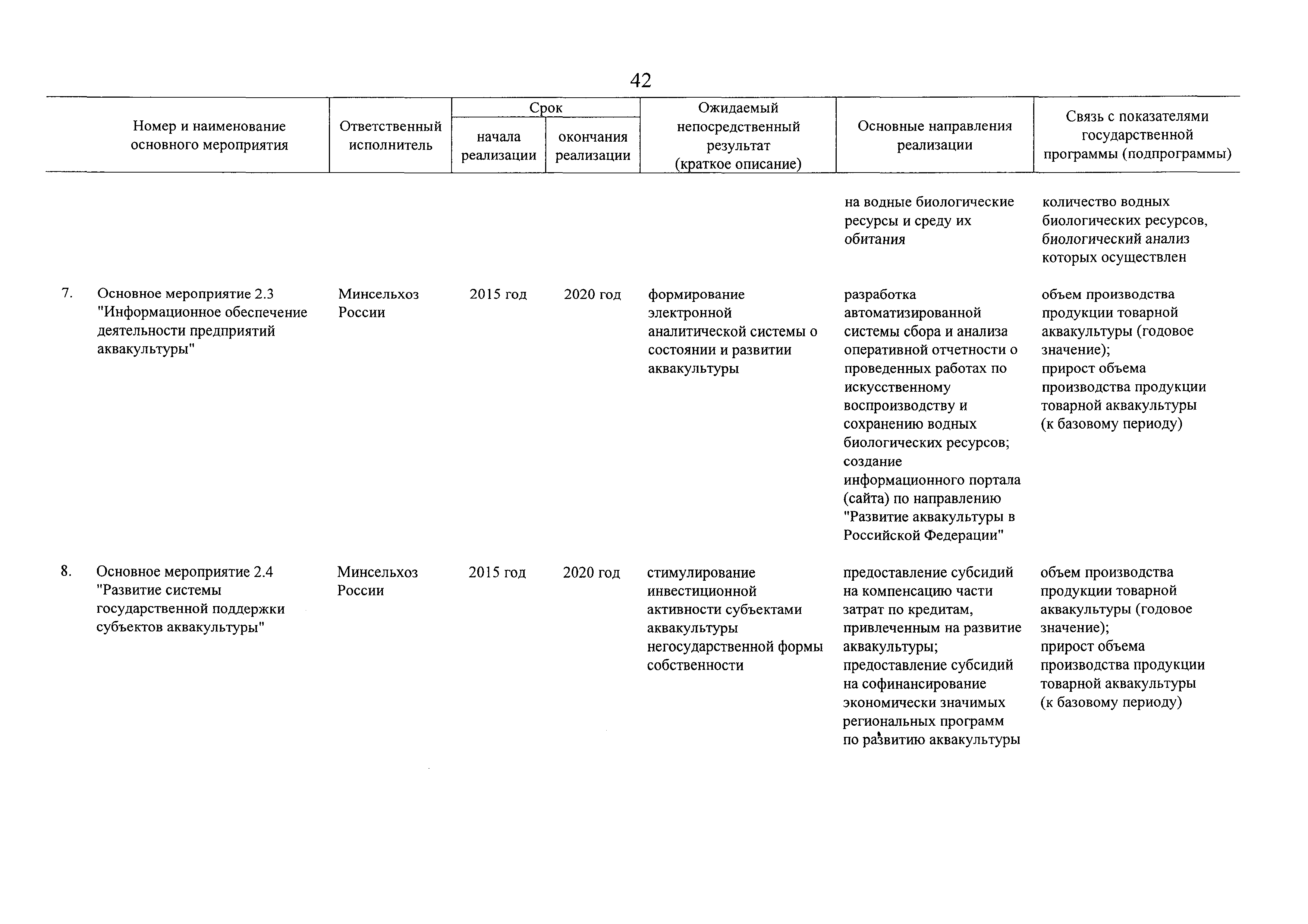 42

| Номер и наименование основного мероприятия | Ответственный исполнитель | Срок начала реализации | Срок окончания реализации | Ожидаемый непосредственный результат (краткое описание) | Основные направления реализации | Связь с показателями государственной программы (подпрограммы) |
|---|---|---|---|---|---|---|
| | | | | | на водные биологические ресурсы и среду их обитания | количество водных биологических ресурсов, биологический анализ которых осуществлен |
| 7. Основное мероприятие 2.3 "Информационное обеспечение деятельности предприятий аквакультуры" | Минсельхоз России | 2015 год | 2020 год | формирование электронной аналитической системы о состоянии и развитии аквакультуры | разработка автоматизированной системы сбора и анализа оперативной отчетности о проведенных работах по искусственному воспроизводству и сохранению водных биологических ресурсов; создание информационного портала (сайта) по направлению "Развитие аквакультуры в Российской Федерации" | объем производства продукции товарной аквакультуры (годовое значение); прирост объема производства продукции товарной аквакультуры (к базовому периоду) |
| 8. Основное мероприятие 2.4 "Развитие системы государственной поддержки субъектов аквакультуры" | Минсельхоз России | 2015 год | 2020 год | стимулирование инвестиционной активности субъектами аквакультуры негосударственной формы собственности | предоставление субсидий на компенсацию части затрат по кредитам, привлеченным на развитие аквакультуры; предоставление субсидий на софинансирование экономически значимых региональных программ по развитию аквакультуры | объем производства продукции товарной аквакультуры (годовое значение); прирост объема производства продукции товарной аквакультуры (к базовому периоду) |